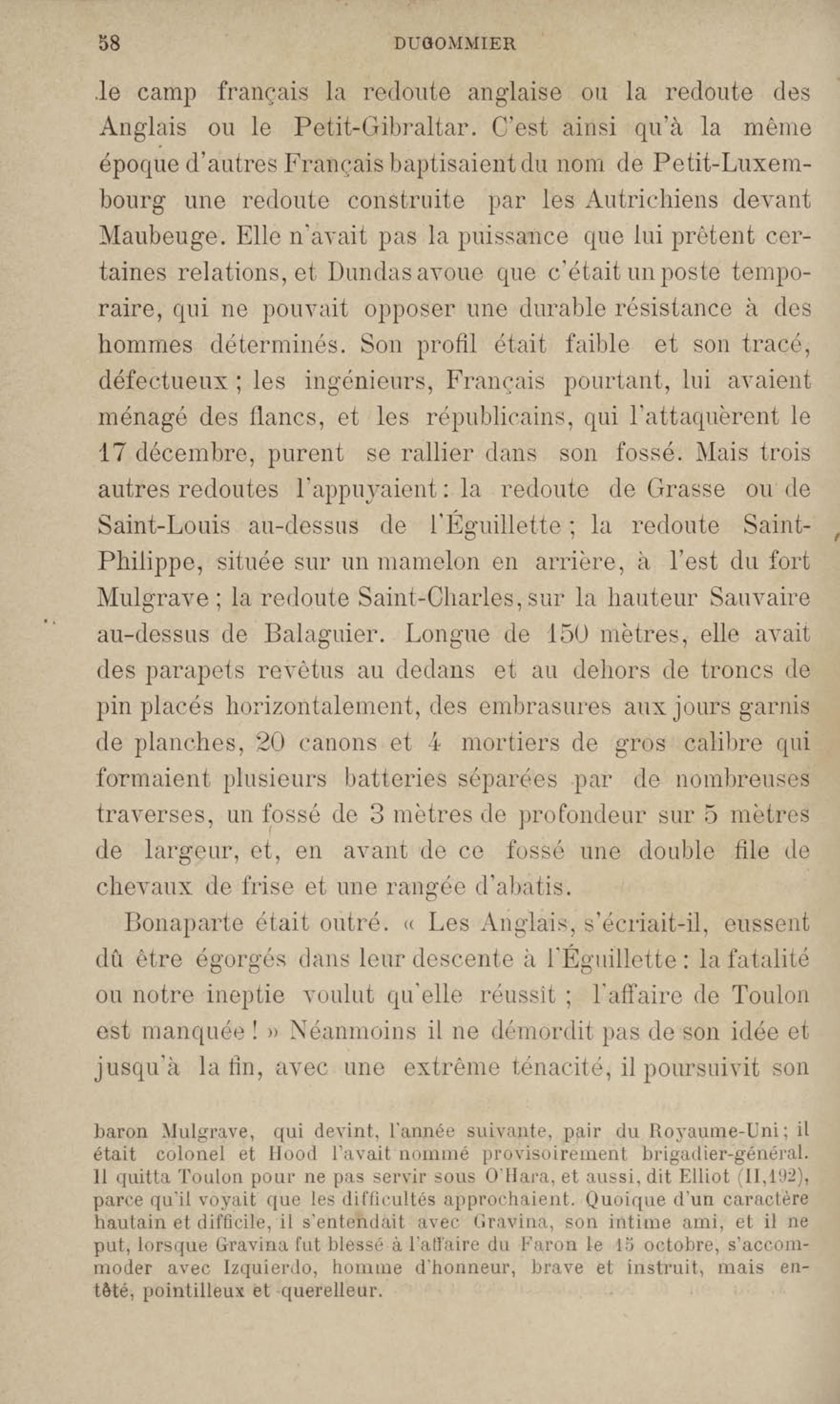 58 DUGOMMIER

le camp français la redoute anglaise ou la redoute des Anglais ou le Petit-Gibraltar. C'est ainsi qu'à la même époque d'autres Français baptisaient du nom de Petit-Luxembourg une redoute construite par les Autrichiens devant Maubeuge. Elle n'avait pas la puissance que lui prêtent certaines relations, et Dundas avoue que c'était un poste temporaire, qui ne pouvait opposer une durable résistance à des hommes déterminés. Son profil était faible et son tracé, défectueux ; les ingénieurs, Français pourtant, lui avaient ménagé des flancs, et les républicains, qui l'attaquèrent le 17 décembre, purent se rallier dans son fossé. Mais trois autres redoutes l'appuyaient : la redoute de Grasse ou de Saint-Louis au-dessus de l'Éguillette ; la redoute Saint-Philippe, située sur un mamelon en arrière, à l'est du fort Mulgrave ; la redoute Saint-Charles, sur la hauteur Sauvaire au-dessus de Balaguier. Longue de 150 mètres, elle avait des parapets revêtus au dedans et au dehors de troncs de pin placés horizontalement, des embrasures aux jours garnis de planches, 20 canons et 4 mortiers de gros calibre qui formaient plusieurs batteries séparées par de nombreuses traverses, un fossé de 3 mètres de profondeur sur 5 mètres de largeur, et, en avant de ce fossé une double file de chevaux de frise et une rangée d'abatis.

Bonaparte était outré. « Les Anglais, s'écriait-il, eussent dû être égorgés dans leur descente à l'Éguillette : la fatalité ou notre ineptie voulut qu'elle réussît ; l'affaire de Toulon est manquée ! » Néanmoins il ne démordit pas de son idée et jusqu'à la fin, avec une extrême ténacité, il poursuivit son

baron Mulgrave, qui devint, l'année suivante, pair du Royaume-Uni ; il était colonel et Hood l'avait nommé provisoirement brigadier-général. Il quitta Toulon pour ne pas servir sous O'Hara, et aussi, dit Elliot (II,192), parce qu'il voyait que les difficultés approchaient. Quoique d'un caractère hautain et difficile, il s'entendait avec Gravina, son intime ami, et il ne put, lorsque Gravina fut blessé à l'affaire du Faron le 15 octobre, s'accommoder avec Izquierdo, homme d'honneur, brave et instruit, mais entêté, pointilleux et querelleur.